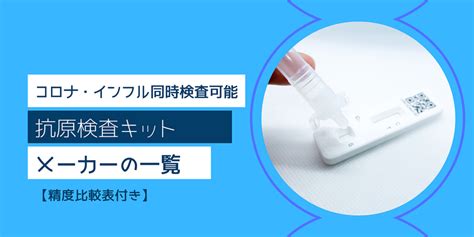 コロナ・インフル同時検査可能

抗原検査キット

メーカーの一覧

【精度比較表付き】